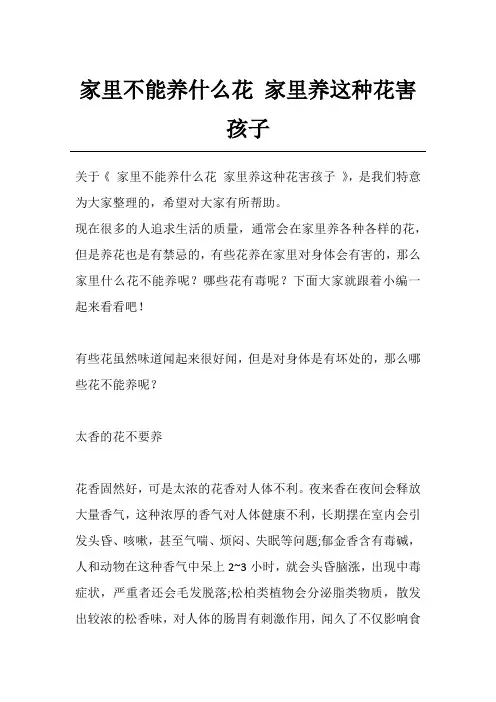 家里不能养什么花 家里养这种花害孩子

关于《 家里不能养什么花 家里养这种花害孩子 》，是我们特意为大家整理的，希望对大家有所帮助。
现在很多的人追求生活的质量，通常会在家里养各种各样的花，但是养花也是有禁忌的，有些花养在家里对身体会有害的，那么家里什么花不能养呢？哪些花有毒呢？下面大家就跟着小编一起来看看吧！

有些花虽然味道闻起来很好闻，但是对身体是有坏处的，那么哪些花不能养呢？

太香的花不要养

花香固然好，可是太浓的花香对人体不利。夜来香在夜间会释放大量香气，这种浓厚的香气对人体健康不利，长期摆在室内会引发头昏、咳嗽，甚至气喘、烦闷、失眠等问题;郁金香含有毒碱，人和动物在这种香气中呆上 2~3 小时，就会头昏脑涨，出现中毒症状，严重者还会毛发脱落;松柏类植物会分泌脂类物质，散发出较浓的松香味，对人体的肠胃有刺激作用，闻久了不仅影响食